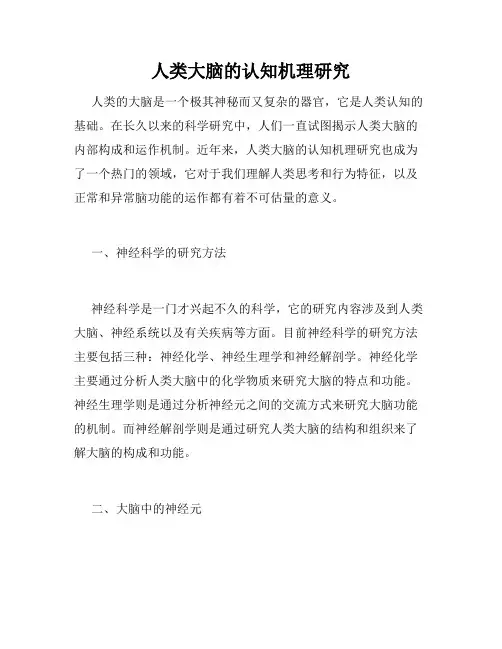 人类大脑的认知机理研究

人类的大脑是一个极其神秘而又复杂的器官，它是人类认知的基础。在长久以来的科学研究中，人们一直试图揭示人类大脑的内部构成和运作机制。近年来，人类大脑的认知机理研究也成为了一个热门的领域，它对于我们理解人类思考和行为特征，以及正常和异常脑功能的运作都有着不可估量的意义。

一、神经科学的研究方法

神经科学是一门才兴起不久的科学，它的研究内容涉及到人类大脑、神经系统以及有关疾病等方面。目前神经科学的研究方法主要包括三种：神经化学、神经生理学和神经解剖学。神经化学主要通过分析人类大脑中的化学物质来研究大脑的特点和功能。神经生理学则是通过分析神经元之间的交流方式来研究大脑功能的机制。而神经解剖学则是通过研究人类大脑的结构和组织来了解大脑的构成和功能。

二、大脑中的神经元